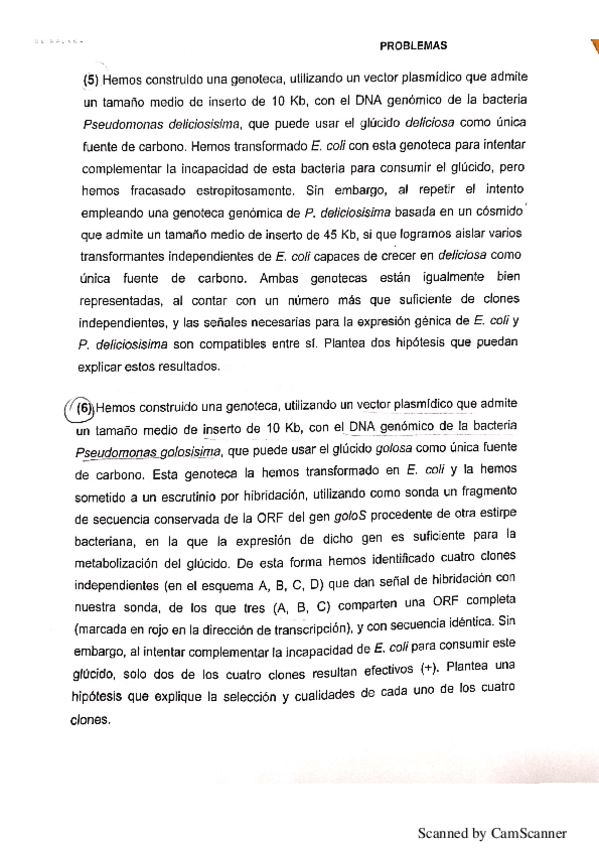 PROBLEMAS

(5) Hemos construido una genoteca, utilizando un vector plasmídico que admite un tamaño medio de inserto de 10 Kb, con el DNA genómico de la bacteria Pseudomonas deliciosisima, que puede usar el glúcido deliciosa como única fuente de carbono. Hemos transformado E. coli con esta genoteca para intentar complementar la incapacidad de esta bacteria para consumir el glúcido, pero hemos fracasado estrepitosamente. Sin embargo, al repetir el intento empleando una genoteca genómica de P. deliciosisima basada en un cósmido que admite un tamaño medio de inserto de 45 Kb, si que logramos aislar varios transformantes independientes de E. coli capaces de crecer en deliciosa como única fuente de carbono. Ambas genotecas están igualmente bien representadas, al contar con un número más que suficiente de clones independientes, y las señales necesarias para la expresión génica de E. coli y P. deliciosisima son compatibles entre sí. Plantea dos hipótesis que puedan explicar estos resultados.

(6) Hemos construido una genoteca, utilizando un vector plasmídico que admite un tamaño medio de inserto de 10 Kb, con el DNA genómico de la bacteria Pseudomonas golosisima, que puede usar el glúcido golosa como única fuente de carbono. Esta genoteca la hemos transformado en E. coli y la hemos sometido a un escrutinio por hibridación, utilizando como sonda un fragmento de secuencia conservada de la ORF del gen goloS procedente de otra estirpe bacteriana, en la que la expresión de dicho gen es suficiente para la metabolización del glúcido. De esta forma hemos identificado cuatro clones independientes (en el esquema A, B, C, D) que dan señal de hibridación con nuestra sonda, de los que tres (A, B, C) comparten una ORF completa (marcada en rojo en la dirección de transcripción), y con secuencia idéntica. Sin embargo, al intentar complementar la incapacidad de E. coli para consumir este glúcido, solo dos de los cuatro clones resultan efectivos (+). Plantea una hipótesis que explique la selección y cualidades de cada uno de los cuatro clones.

Scanned by CamScanner